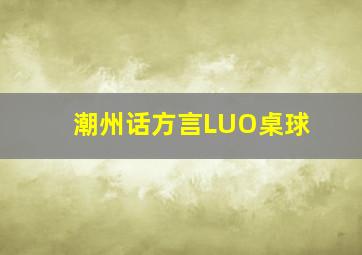 潮州话方言LUO桌球